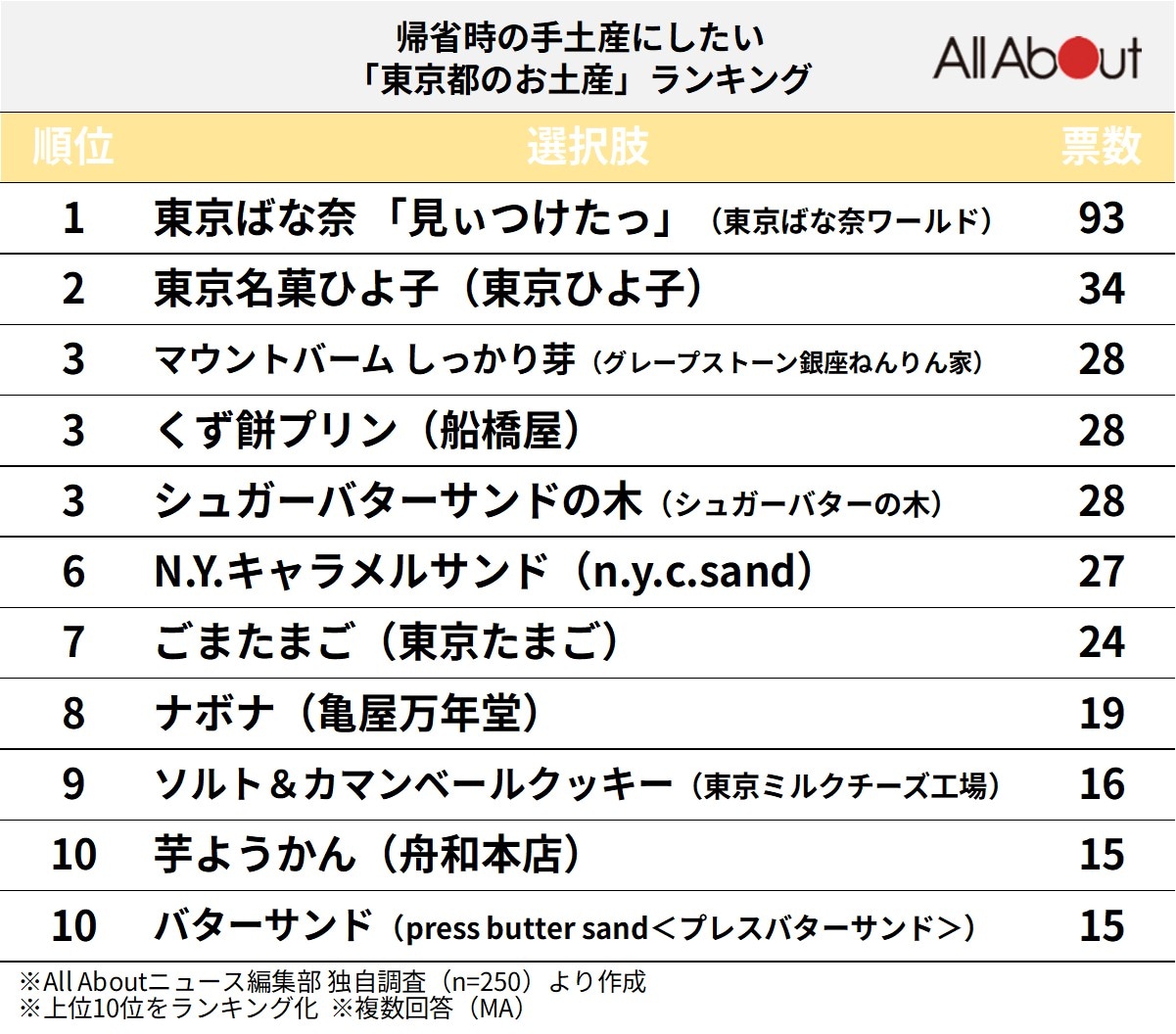 帰省時の手土産にしたい
「東京都のお土産」ランキング

All About

| 順位 | 選択肢 | 票数 |
|---|---|---|
| 1 | 東京ばな奈 「見ぃつけたっ」（東京ばな奈ワールド） | 93 |
| 2 | 東京名菓ひよ子（東京ひよ子） | 34 |
| 3 | マウントバーム しっかり芽（グレープストーン銀座ねんりん家） | 28 |
| 3 | くず餅プリン（船橋屋） | 28 |
| 3 | シュガーバターサンドの木（シュガーバターの木） | 28 |
| 6 | N.Y.キャラメルサンド（n.y.c.sand） | 27 |
| 7 | ごまたまご（東京たまご） | 24 |
| 8 | ナボナ（亀屋万年堂） | 19 |
| 9 | ソルト＆カマンベールクッキー（東京ミルクチーズ工場） | 16 |
| 10 | 芋ようかん（舟和本店） | 15 |
| 10 | バターサンド（press butter sand＜プレスバターサンド＞） | 15 |

※All Aboutニュース編集部 独自調査（n=250）より作成
※上位10位をランキング化 ※複数回答（MA）